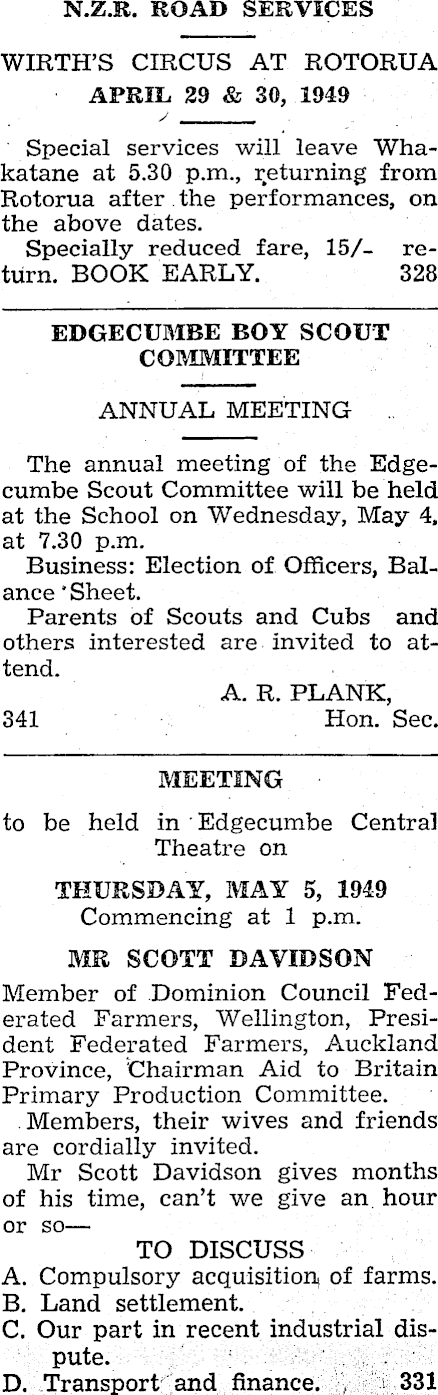 N.Z.R. ROAD SERVICES

WIRTH'S CIRCUS AT ROTORUA
APRIL 29 & 30, 1949

Special services will leave Whakatane at 5.30 p.m., returning from Rotorua after the performances, on the above dates.

Specially reduced fare, 15/- return. BOOK EARLY. 328

EDGECUMBE BOY SCOUT COMMITTEE

ANNUAL MEETING

The annual meeting of the Edgecumbe Scout Committee will be held at the School on Wednesday, May 4, at 7.30 p.m.

Business: Election of Officers, Balance Sheet.

Parents of Scouts and Cubs and others interested are invited to attend.

A. R. PLANK,
341 Hon. Sec.

MEETING

to be held in Edgecumbe Central Theatre on

THURSDAY, MAY 5, 1949
Commencing at 1 p.m.

MR SCOTT DAVIDSON

Member of Dominion Council Federated Farmers, Wellington, President Federated Farmers, Auckland Province, Chairman Aid to Britain Primary Production Committee.

Members, their wives and friends are cordially invited.

Mr Scott Davidson gives months of his time, can't we give an hour or so—

TO DISCUSS
A. Compulsory acquisition of farms.
B. Land settlement.
C. Our part in recent industrial dispute.
D. Transport and finance. 331